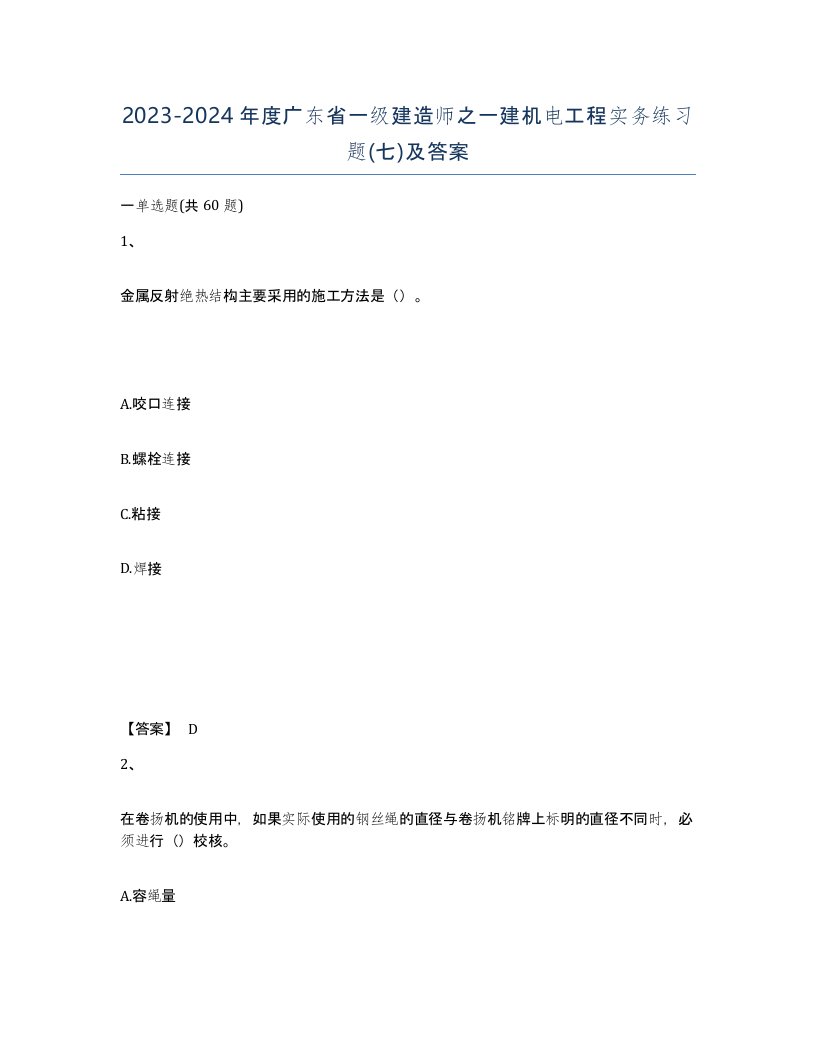 2023-2024年度广东省一级建造师之一建机电工程实务练习题(七)及答案

一单选题(共60题)

1、

金属反射绝热结构主要采用的施工方法是（）。

A.咬口连接

B.螺栓连接

C.粘接

D.焊接

【答案】 D

2、

在卷扬机的使用中，如果实际使用的钢丝绳的直径与卷扬机铭牌上标明的直径不同时，必须进行（）校核。

A.容绳量